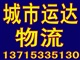 城市运达
物流
13715335130